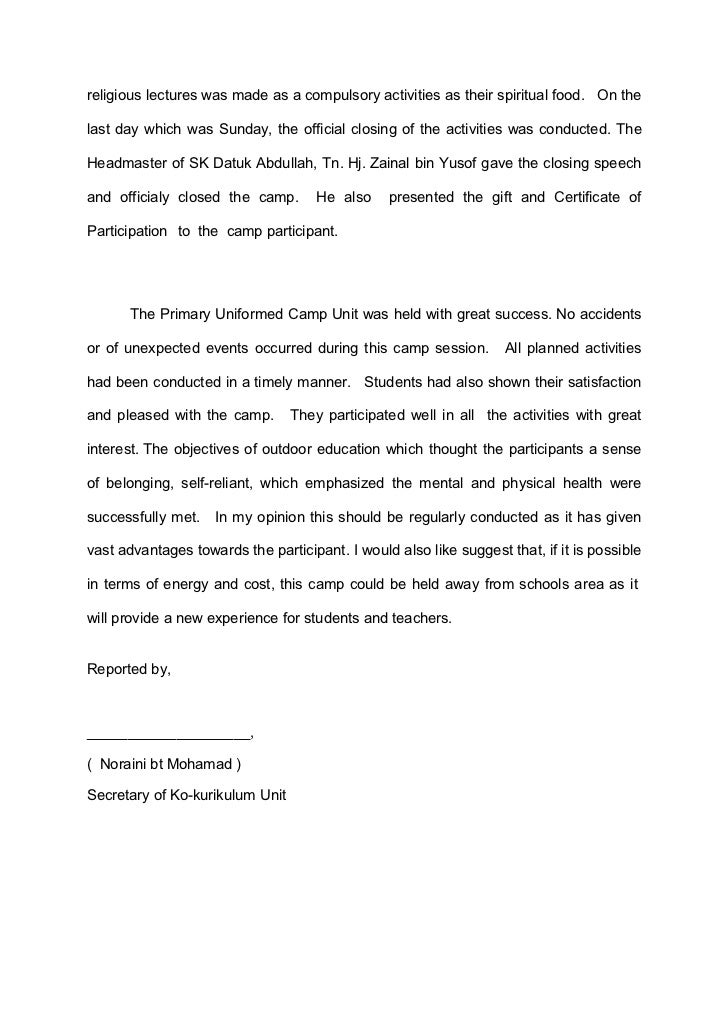 religious lectures was made as a compulsory activities as their spiritual food. On the last day which was Sunday, the official closing of the activities was conducted. The Headmaster of SK Datuk Abdullah, Tn. Hj. Zainal bin Yusof gave the closing speech and officialy closed the camp. He also presented the gift and Certificate of Participation to the camp participant.

The Primary Uniformed Camp Unit was held with great success. No accidents or of unexpected events occurred during this camp session. All planned activities had been conducted in a timely manner. Students had also shown their satisfaction and pleased with the camp. They participated well in all the activities with great interest. The objectives of outdoor education which thought the participants a sense of belonging, self-reliant, which emphasized the mental and physical health were successfully met. In my opinion this should be regularly conducted as it has given vast advantages towards the participant. I would also like suggest that, if it is possible in terms of energy and cost, this camp could be held away from schools area as it will provide a new experience for students and teachers.

Reported by,

____________________,
( Noraini bt Mohamad )
Secretary of Ko-kurikulum Unit